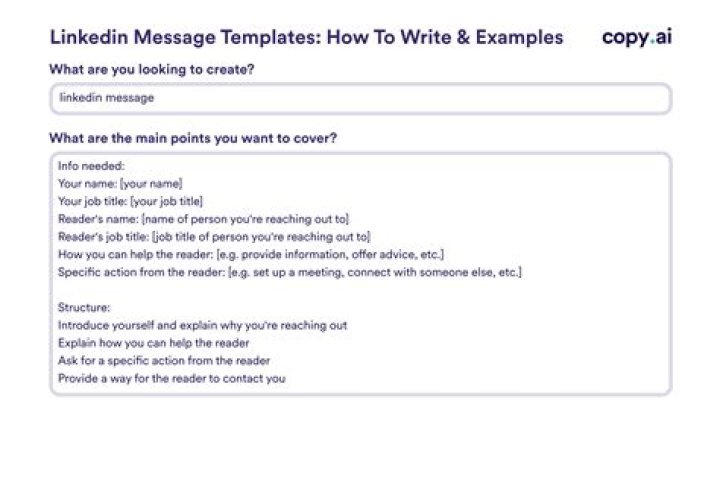 Linkedin Message Templates: How To Write & Examples

copy.ai

What are you looking to create?

linkedin message

What are the main points you want to cover?

Info needed:
Your name: [your name]
Your job title: [your job title]
Reader's name: [name of person you're reaching out to]
Reader's job title: [job title of person you're reaching out to]
How you can help the reader: [e.g. provide information, offer advice, etc.]
Specific action from the reader: [e.g. set up a meeting, connect with someone else, etc.]

Structure:
Introduce yourself and explain why you're reaching out
Explain how you can help the reader
Ask for a specific action from the reader
Provide a way for the reader to contact you